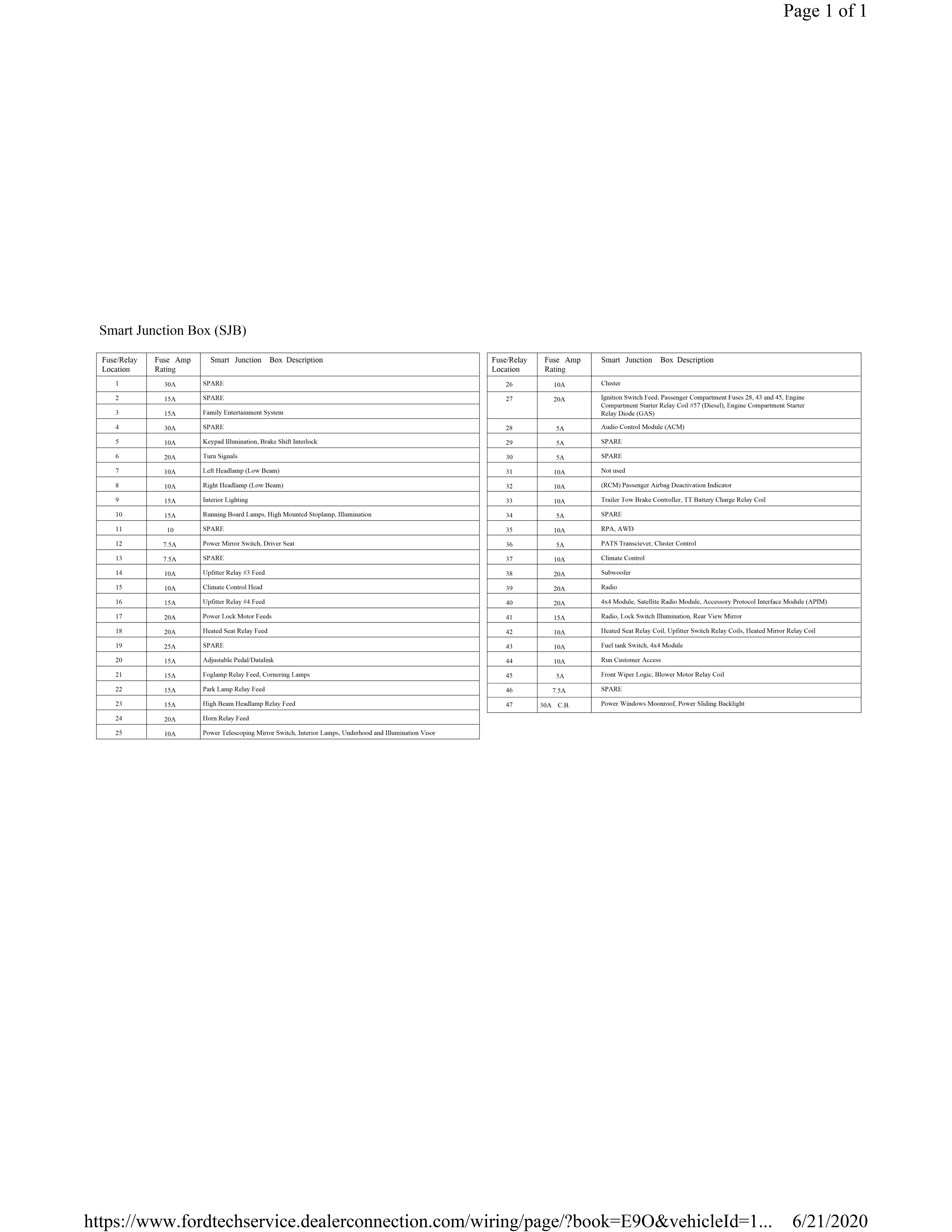 Page 1 of 1

Smart Junction Box (SJB)

| Fuse/Relay Location | Fuse Amp Rating | Smart Junction Box Description |
|---|---|---|
| 1 | 30A | SPARE |
| 2 | 15A | SPARE |
| 3 | 15A | Family Entertainment System |
| 4 | 30A | SPARE |
| 5 | 10A | Keypad Illunination, Brake Shift Interlock |
| 6 | 20A | Turn Signals |
| 7 | 10A | Left Headlamp (Low Beam) |
| 8 | 10A | Right Headlamp (Low Beam) |
| 9 | 15A | Interior Lighting |
| 10 | 15A | Running Board Lamps, High Mounted Stoplamp, Illumination |
| 11 | 10 | SPARE |
| 12 | 7.5A | Power Mirror Switch, Driver Seat |
| 13 | 7.5A | SPARE |
| 14 | 10A | Upfitter Relay #3 Feed |
| 15 | 10A | Climate Control Head |
| 16 | 15A | Upfitter Relay #4 Feed |
| 17 | 20A | Power Lock Motor Feeds |
| 18 | 20A | Heated Seat Relay Feed |
| 19 | 25A | SPARE |
| 20 | 15A | Adjustable Pedal/Datalink |
| 21 | 15A | Foglamp Relay Feed, Cornering Lamps |
| 22 | 15A | Park Lamp Relay Feed |
| 23 | 15A | High Beam Headlamp Relay Feed |
| 24 | 20A | Horn Relay Feed |
| 25 | 10A | Power Telescoping Mirror Switch, Interior Lamps, Underhood and Illumination Visor |

| Fuse/Relay Location | Fuse Amp Rating | Smart Junction Box Description |
|---|---|---|
| 26 | 10A | Cluster |
| 27 | 20A | Ignition Switch Feed, Passenger Compartment Fuses 28, 43 and 45, Engine Compartment Starter Relay Coil #57 (Diesel), Engine Compartment Starter Relay Diode (GAS) |
| 28 | 5A | Audio Control Module (ACM) |
| 29 | 5A | SPARE |
| 30 | 5A | SPARE |
| 31 | 10A | Not used |
| 32 | 10A | (RCM) Passenger Airbag Deactivation Indicator |
| 33 | 10A | Trailer Tow Brake Controller, TT Battery Charge Relay Coil |
| 34 | 5A | SPARE |
| 35 | 10A | RPA, AWD |
| 36 | 5A | PATS Transciever, Cluster Control |
| 37 | 10A | Climate Control |
| 38 | 20A | Subwoofer |
| 39 | 20A | Radio |
| 40 | 20A | 4x4 Module, Satellite Radio Module, Accessory Protocol Interface Module (APIM) |
| 41 | 15A | Radio, Lock Switch Illumination, Rear View Mirror |
| 42 | 10A | Heated Seat Relay Coil, Upfitter Switch Relay Coils, Heated Mirror Relay Coil |
| 43 | 10A | Fuel tank Switch, 4x4 Module |
| 44 | 10A | Run Customer Access |
| 45 | 5A | Front Wiper Logic, Blower Motor Relay Coil |
| 46 | 7.5A | SPARE |
| 47 | 30A C.B. | Power Windows Moonroof, Power Sliding Backlight |

https://www.fordtechservice.dealerconnection.com/wiring/page/?book=E9O&vehicleId=1... 6/21/2020